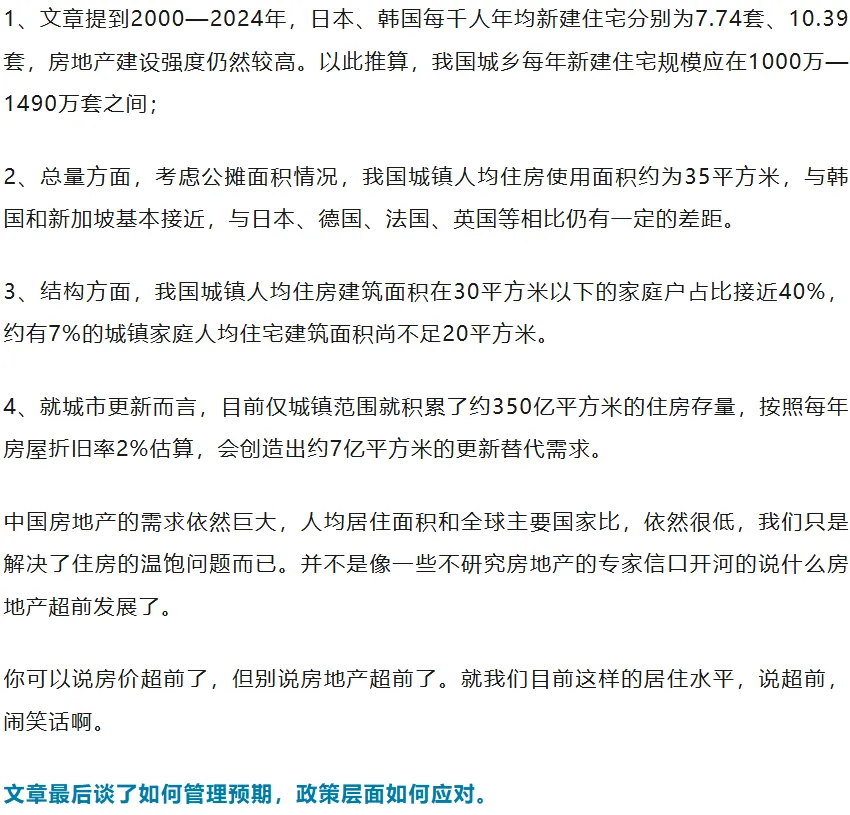 1、文章提到2000—2024年，日本、韩国每千人年均新建住宅分别为7.74套、10.39套，房地产建设强度仍然较高。以此推算，我国城乡每年新建住宅规模应在1000万—1490万套之间；

2、总量方面，考虑公摊面积情况，我国城镇人均住房使用面积约为35平方米，与韩国和新加坡基本接近，与日本、德国、法国、英国等相比仍有一定的差距。

3、结构方面，我国城镇人均住房建筑面积在30平方米以下的家庭户占比接近40%，约有7%的城镇家庭人均住宅建筑面积尚不足20平方米。

4、就城市更新而言，目前仅城镇范围就积累了约350亿平方米的住房存量，按照每年房屋折旧率2%估算，会创造出约7亿平方米的更新替代需求。

中国房地产的需求依然巨大，人均居住面积和全球主要国家比，依然很低，我们只是解决了住房的温饱问题而已。并不是像一些不研究房地产的专家信口开河的说什么房地产超前发展了。

你可以说房价超前了，但别说房地产超前了。就我们目前这样的居住水平，说超前，闹笑话啊。

文章最后谈了如何管理预期，政策层面如何应对。